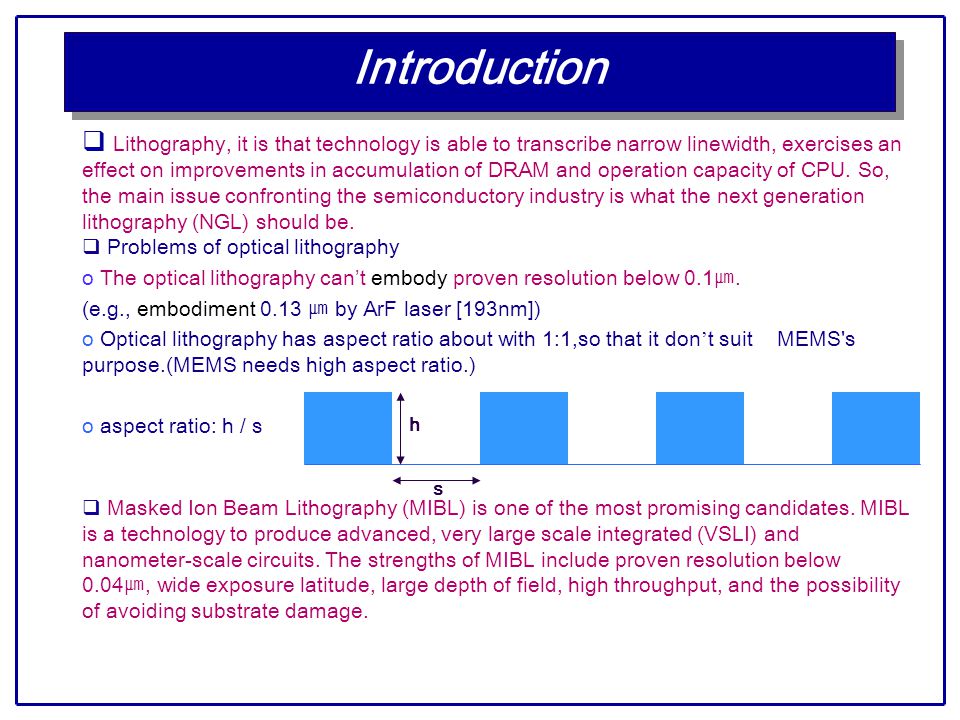 Introduction

❑ Lithography, it is that technology is able to transcribe narrow linewidth, exercises an effect on improvements in accumulation of DRAM and operation capacity of CPU. So, the main issue confronting the semiconductory industry is what the next generation lithography (NGL) should be.

❑ Problems of optical lithography

o The optical lithography can't embody proven resolution below 0.1㎛.

(e.g., embodiment 0.13 ㎛ by ArF laser [193nm])

o Optical lithography has aspect ratio about with 1:1,so that it don't suit MEMS's purpose.(MEMS needs high aspect ratio.)

o aspect ratio: h / s

h

s

❑ Masked Ion Beam Lithography (MIBL) is one of the most promising candidates. MIBL is a technology to produce advanced, very large scale integrated (VSLI) and nanometer-scale circuits. The strengths of MIBL include proven resolution below 0.04㎛, wide exposure latitude, large depth of field, high throughput, and the possibility of avoiding substrate damage.